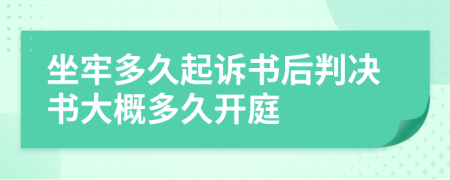 坐牢多久起诉书后判决书大概多久开庭